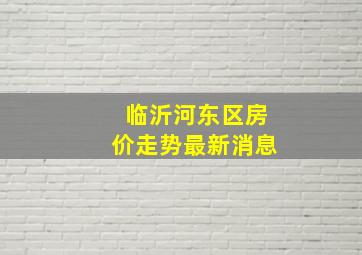 临沂河东区房价走势最新消息